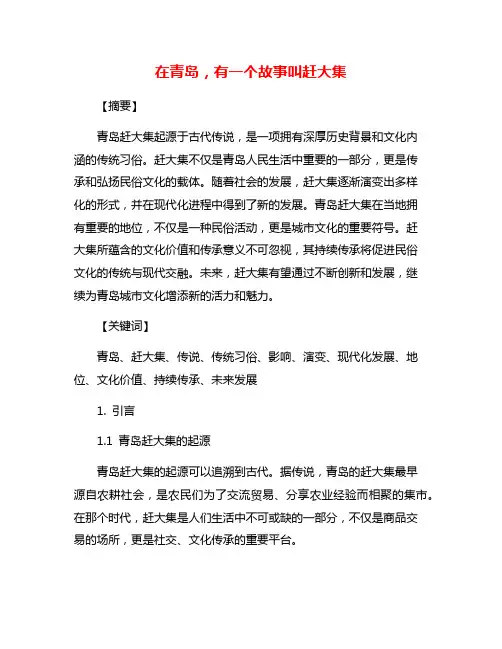 在青岛，有一个故事叫赶大集

【摘要】

青岛赶大集起源于古代传说，是一项拥有深厚历史背景和文化内涵的传统习俗。赶大集不仅是青岛人民生活中重要的一部分，更是传承和弘扬民俗文化的载体。随着社会的发展，赶大集逐渐演变出多样化的形式，并在现代化进程中得到了新的发展。青岛赶大集在当地拥有重要的地位，不仅是一种民俗活动，更是城市文化的重要符号。赶大集所蕴含的文化价值和传承意义不可忽视，其持续传承将促进民俗文化的传统与现代交融。未来，赶大集有望通过不断创新和发展，继续为青岛城市文化增添新的活力和魅力。

【关键词】

青岛、赶大集、传说、传统习俗、影响、演变、现代化发展、地位、文化价值、持续传承、未来发展

1. 引言

1.1 青岛赶大集的起源

青岛赶大集的起源可以追溯到古代。据传说，青岛的赶大集最早源自农耕社会，是农民们为了交流贸易、分享农业经验而相聚的集市。在那个时代，赶大集是人们生活中不可或缺的一部分，不仅是商品交易的场所，更是社交、文化传承的重要平台。